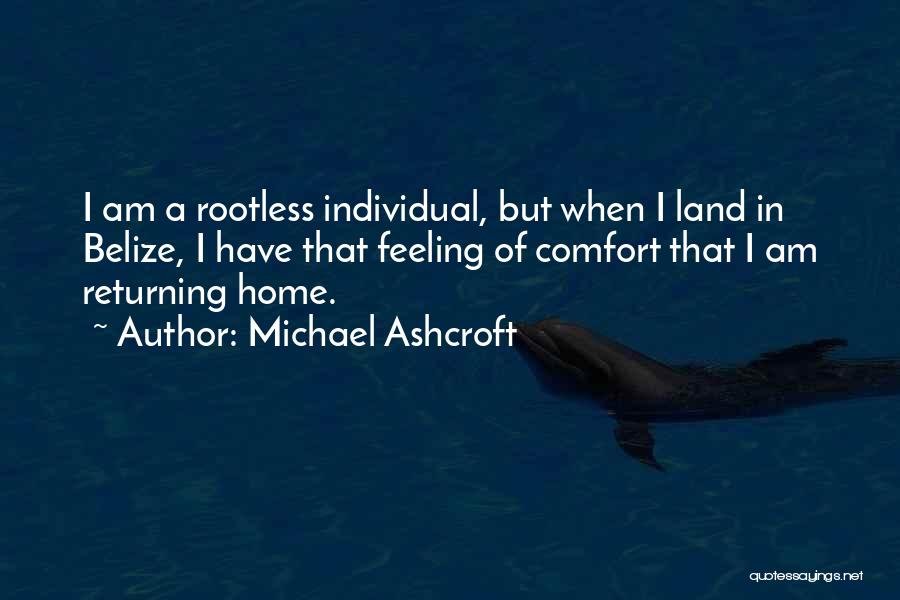 I am a rootless individual, but when I land in Belize, I have that feeling of comfort that I am returning home.

~ Author: Michael Ashcroft

quotessayings.net